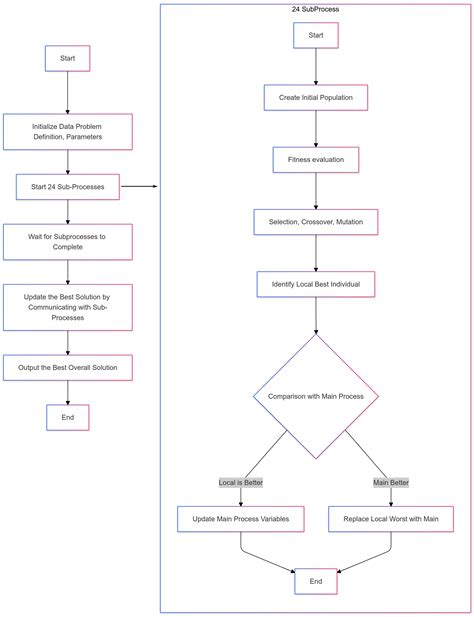 Start

Initialize Data Problem Definition, Parameters

Start 24 Sub-Processes

Wait for Subprocesses to Complete

Update the Best Solution by Communicating with Sub-Processes

Output the Best Overall Solution

End

24 SubProcess

Start

Create Initial Population

Fitness evaluation

Selection, Crossover, Mutation

Identify Local Best Individual

Comparison with Main Process

Local is Better

Main Better

Update Main Process Variables

Replace Local Worst with Main

End